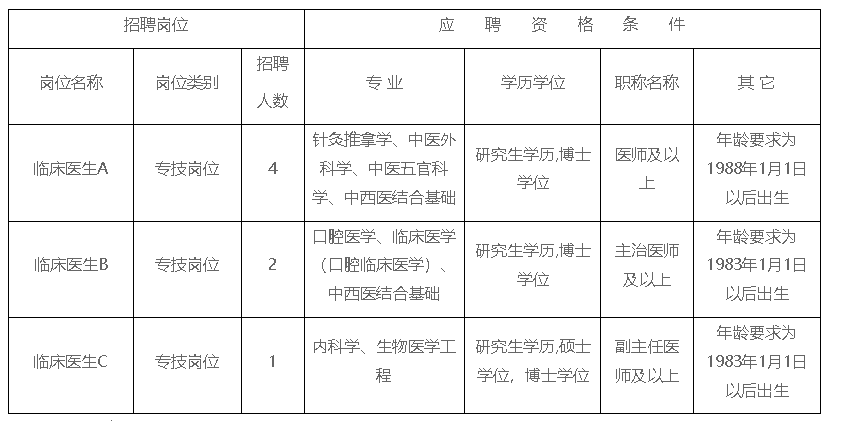 | 招聘岗位 | | | 应 聘 资 格 条 件 | | | |
|---|---|---|---|---|---|---|
| 岗位名称 | 岗位类别 | 招聘人数 | 专 业 | 学历学位 | 职称名称 | 其 它 |
| 临床医生A | 专技岗位 | 4 | 针灸推拿学、中医外科学、中医五官科学、中西医结合基础 | 研究生学历,博士学位 | 医师及以上 | 年龄要求为1988年1月1日以后出生 |
| 临床医生B | 专技岗位 | 2 | 口腔医学、临床医学（口腔临床医学）、中西医结合基础 | 研究生学历,博士学位 | 主治医师及以上 | 年龄要求为1983年1月1日以后出生 |
| 临床医生C | 专技岗位 | 1 | 内科学、生物医学工程 | 研究生学历,硕士学位，博士学位 | 副主任医师及以上 | 年龄要求为1983年1月1日以后出生 |